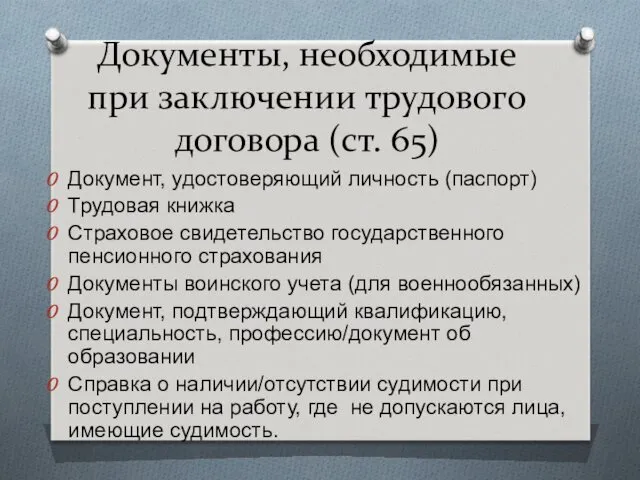 Документы, необходимые при заключении трудового договора (ст. 65)

O Документ, удостоверяющий личность (паспорт)
O Трудовая книжка
O Страховое свидетельство государственного пенсионного страхования
O Документы воинского учета (для военнообязанных)
O Документ, подтверждающий квалификацию, специальность, профессию/документ об образовании
O Справка о наличии/отсутствии судимости при поступлении на работу, где не допускаются лица, имеющие судимость.